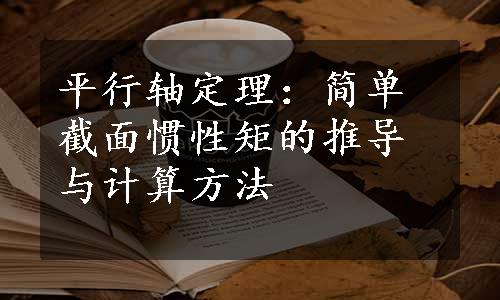 平行轴定理：简单截面惯性矩的推导与计算方法